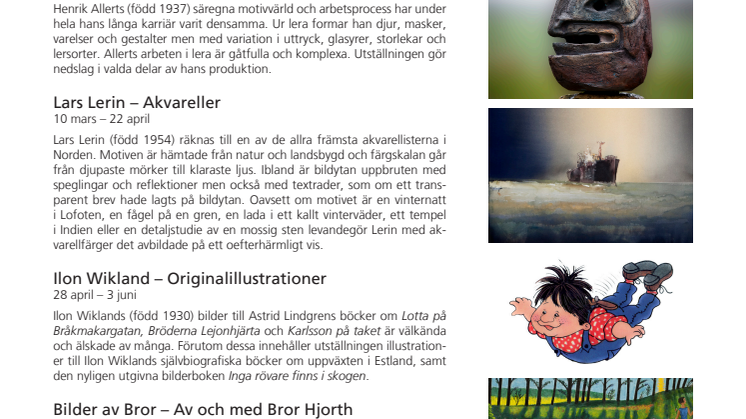 Henrik Allerts (född 1937) säregna motivvärld och arbetsprocess har under hela hans långa karriär varit densamma. Ur lera formar han djur, masker, varelser och gestalter men med variation i uttryck, glasyrer, storlekar och lersorter. Allerts arbeten i lera är gåtfulla och komplexa. Utställningen gör nedslag i valda delar av hans produktion.

Lars Lerin – Akvareller
10 mars – 22 april

Lars Lerin (född 1954) räknas till en av de allra främsta akvarellisterna i Norden. Motiven är hämtade från natur och landsbygd och färgskalan går från djupaste mörker till klaraste ljus. Ibland är bildytan uppbruten med speglingar och reflektioner men också med textrader, som om ett transparent brev hade lagts på bildytan. Oavsett om motivet är en vinternatt i Lofoten, en fågel på en gren, en lada i ett kallt vinterväder, ett tempel i Indien eller en detaljstudie av en mossig sten levandegör Lerin med akvarellfärger det avbildade på ett oefterhärmligt vis.

Ilon Wikland – Originalillustrationer
28 april – 3 juni

Ilon Wiklands (född 1930) bilder till Astrid Lindgrens böcker om Lotta på Bråkmakargatan, Bröderna Lejonhjärta och Karlsson på taket är välkända och älskade av många. Förutom dessa innehåller utställningen illustrationer till Ilon Wiklands självbiografiska böcker om uppväxten i Estland, samt den nyligen utgivna bilderboken Inga rövare finns i skogen.

Bilder av Bror – Av och med Bror Hjorth